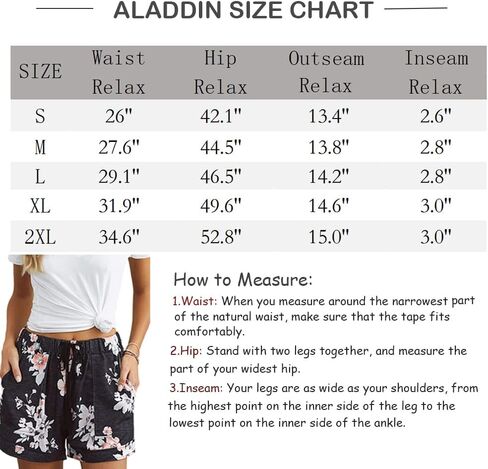 ALADDIN SIZE CHART

| SIZE | Waist Relax | Hip Relax | Outseam Relax | Inseam Relax |
|---|---|---|---|---|
| S | 26" | 42.1" | 13.4" | 2.6" |
| M | 27.6" | 44.5" | 13.8" | 2.8" |
| L | 29.1" | 46.5" | 14.2" | 2.8" |
| XL | 31.9" | 49.6" | 14.6" | 3.0" |
| 2XL | 34.6" | 52.8" | 15.0" | 3.0" |

How to Measure:

1.Waist: When you measure around the narrowest part of the natural waist, make sure that the tape fits comfortably.

2.Hip: Stand with two legs together, and measure the part of your widest hip.

3.Inseam: Your legs are as wide as your shoulders, from the highest point on the inner side of the leg to the lowest point on the inner side of the ankle.